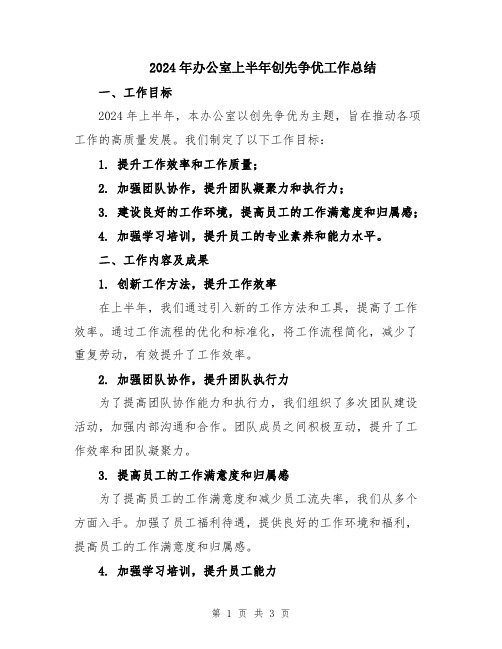 2024年办公室上半年创先争优工作总结

一、工作目标

2024年上半年，本办公室以创先争优为主题，旨在推动各项工作的高质量发展。我们制定了以下工作目标：

1. 提升工作效率和工作质量；

2. 加强团队协作，提升团队凝聚力和执行力；

3. 建设良好的工作环境，提高员工的工作满意度和归属感；

4. 加强学习培训，提升员工的专业素养和能力水平。

二、工作内容及成果

1. 创新工作方法，提升工作效率

在上半年，我们通过引入新的工作方法和工具，提高了工作效率。通过工作流程的优化和标准化，将工作流程简化，减少了重复劳动，有效提升了工作效率。

2. 加强团队协作，提升团队执行力

为了提高团队协作能力和执行力，我们组织了多次团队建设活动，加强内部沟通和合作。团队成员之间积极互动，提升了工作效率和团队凝聚力。

3. 提高员工的工作满意度和归属感

为了提高员工的工作满意度和减少员工流失率，我们从多个方面入手。加强了员工福利待遇，提供良好的工作环境和福利，提高员工的工作满意度和归属感。

4. 加强学习培训，提升员工能力

第 1 页 共 3 页